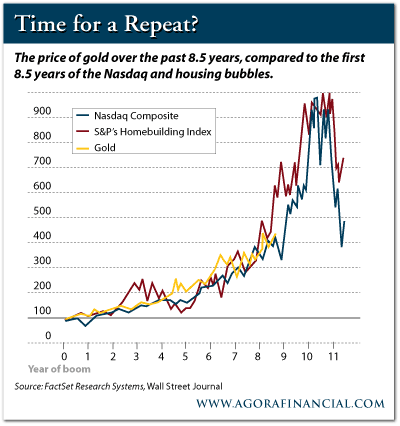 Time for a Repeat?

The price of gold over the past 8.5 years, compared to the first 8.5 years of the Nasdaq and housing bubbles.

Nasdaq Composite
S&P's Homebuilding Index
Gold

900
800
700
600
500
400
300
200
100
0

0 1 2 3 4 5 6 7 8 9 10 11
Year of boom

Source: FactSet Research Systems, Wall Street Journal

WWW.AGORAFINANCIAL.COM